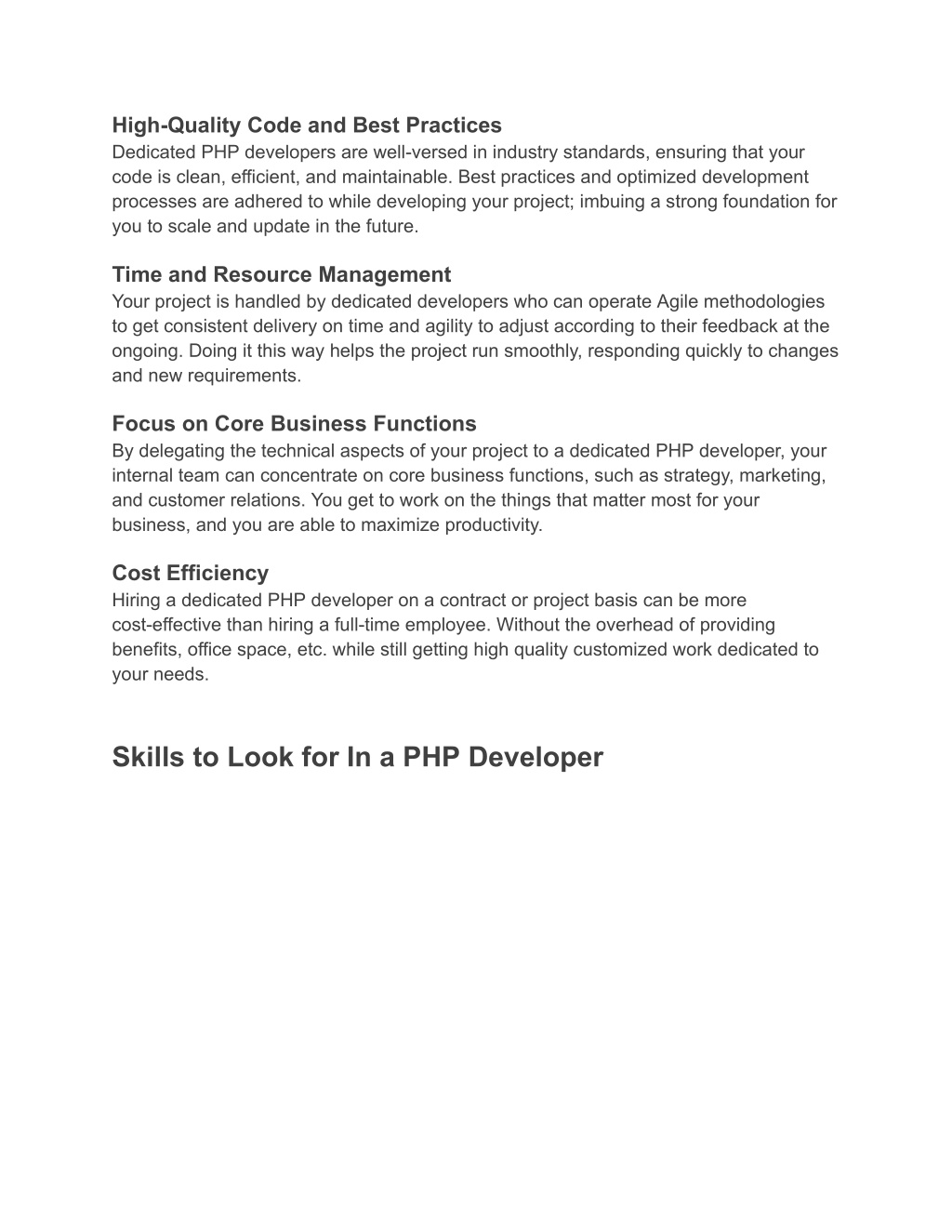 High-Quality Code and Best Practices
Dedicated PHP developers are well-versed in industry standards, ensuring that your code is clean, efficient, and maintainable. Best practices and optimized development processes are adhered to while developing your project; imbuing a strong foundation for you to scale and update in the future.

Time and Resource Management
Your project is handled by dedicated developers who can operate Agile methodologies to get consistent delivery on time and agility to adjust according to their feedback at the ongoing. Doing it this way helps the project run smoothly, responding quickly to changes and new requirements.

Focus on Core Business Functions
By delegating the technical aspects of your project to a dedicated PHP developer, your internal team can concentrate on core business functions, such as strategy, marketing, and customer relations. You get to work on the things that matter most for your business, and you are able to maximize productivity.

Cost Efficiency
Hiring a dedicated PHP developer on a contract or project basis can be more cost-effective than hiring a full-time employee. Without the overhead of providing benefits, office space, etc. while still getting high quality customized work dedicated to your needs.

Skills to Look for In a PHP Developer